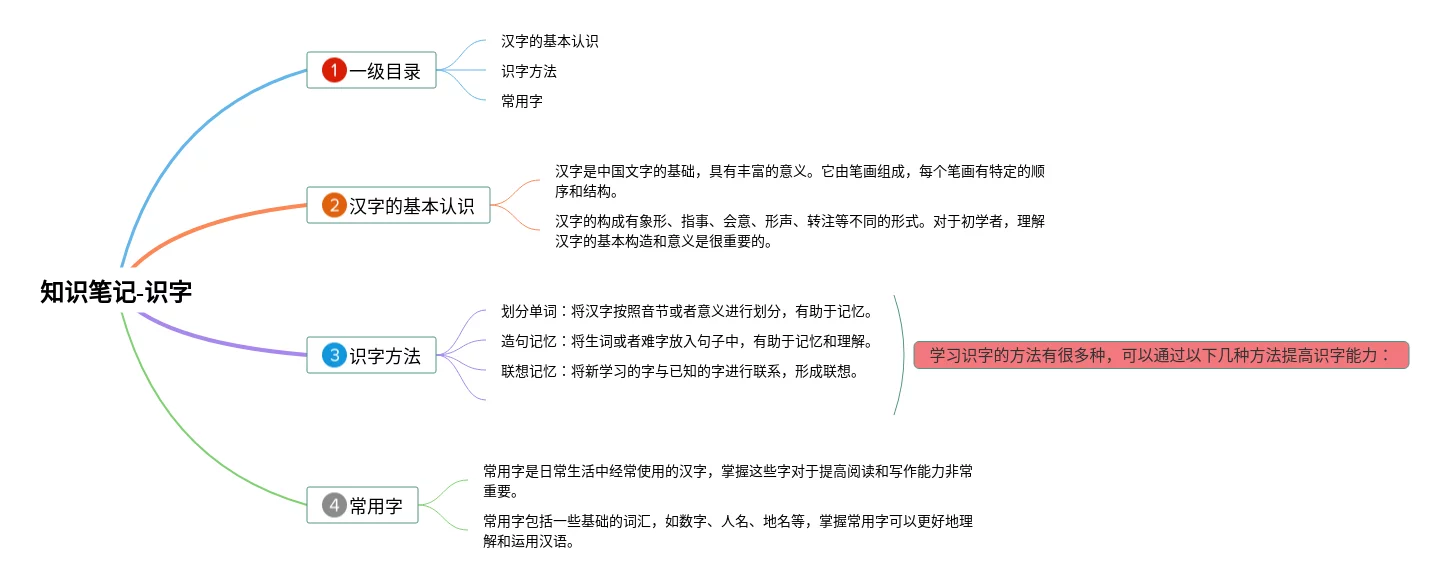 知识笔记-识字

1 一级目录

汉字的基本认识

识字方法

常用字

2 汉字的基本认识

汉字是中国文字的基础，具有丰富的意义。它由笔画组成，每个笔画有特定的顺序和结构。

汉字的构成有象形、指事、会意、形声、转注等不同的形式。对于初学者，理解汉字的基本构造和意义是很重要的。

3 识字方法

划分单词：将汉字按照音节或者意义进行划分，有助于记忆。

造句记忆：将生词或者难字放入句子中，有助于记忆和理解。

联想记忆：将新学习的字与已知的字进行联系，形成联想。

学习识字的方法有很多种，可以通过以下几种方法提高识字能力：

4 常用字

常用字是日常生活中经常使用的汉字，掌握这些字对于提高阅读和写作能力非常重要。

常用字包括一些基础的词汇，如数字、人名、地名等，掌握常用字可以更好地理解和运用汉语。